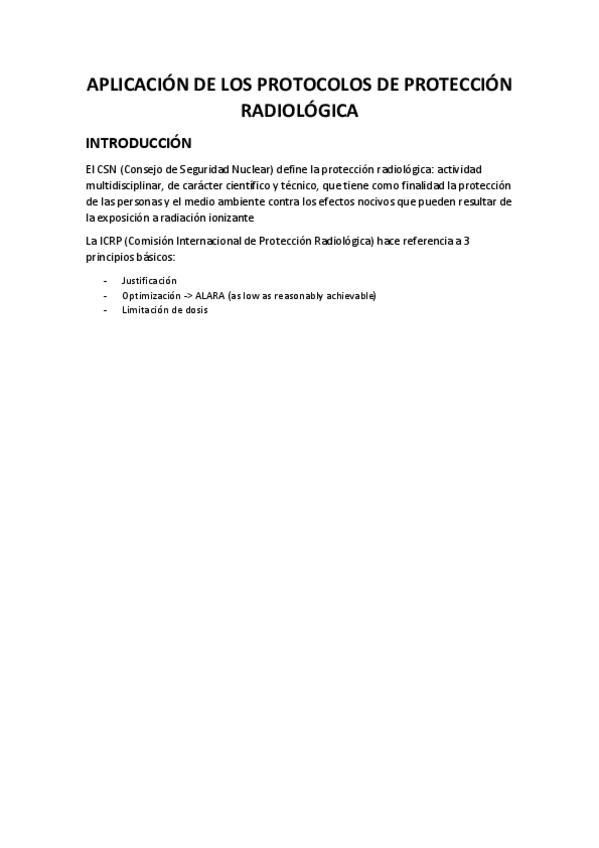 APLICACIÓN DE LOS PROTOCOLOS DE PROTECCIÓN RADIOLÓGICA

INTRODUCCIÓN

El CSN (Consejo de Seguridad Nuclear) define la protección radiológica: actividad multidisciplinar, de carácter científico y técnico, que tiene como finalidad la protección de las personas y el medio ambiente contra los efectos nocivos que pueden resultar de la exposición a radiación ionizante

La ICRP (Comisión Internacional de Protección Radiológica) hace referencia a 3 principios básicos:

- Justificación
- Optimización -> ALARA (as low as reasonably achievable)
- Limitación de dosis